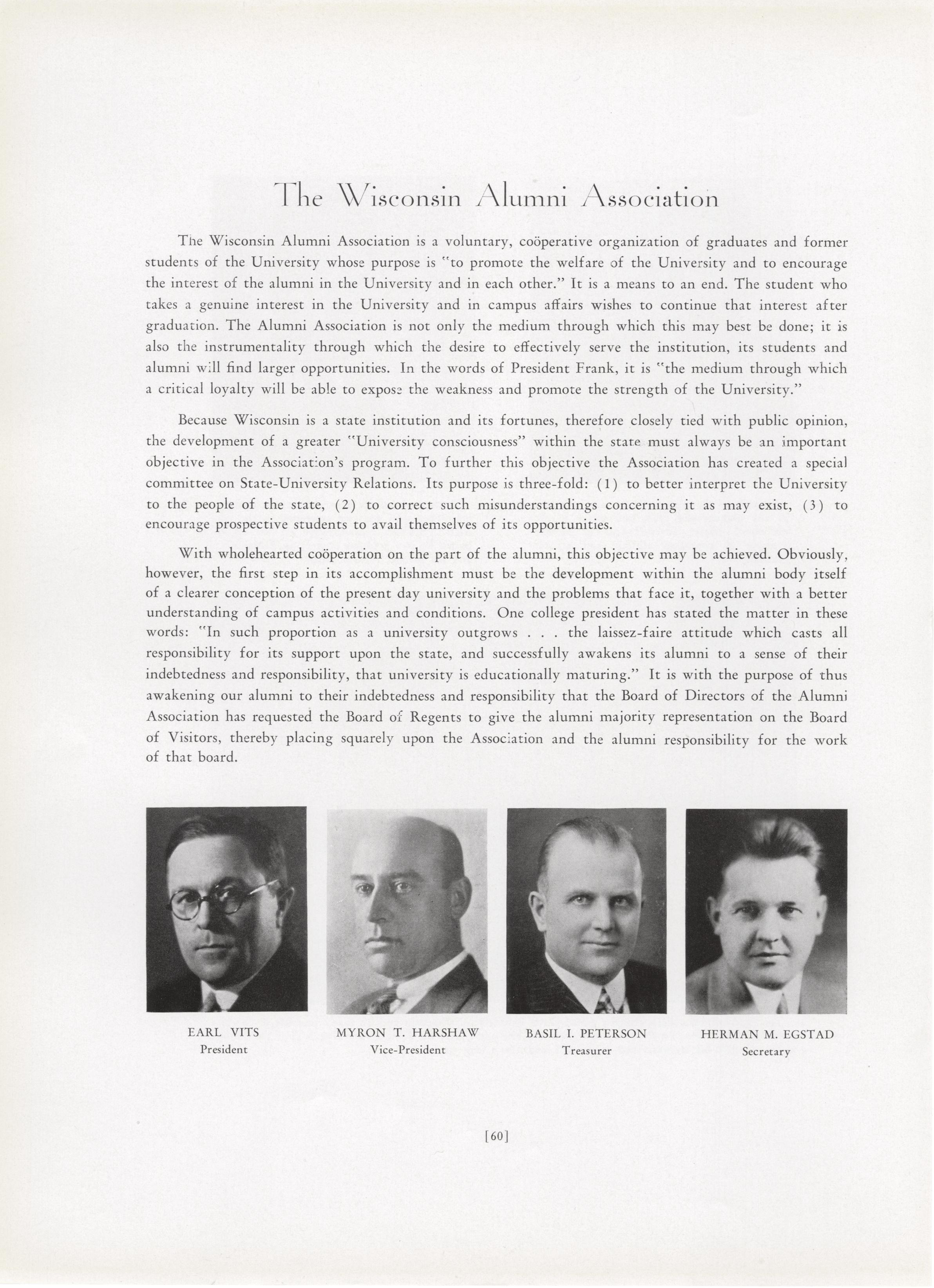 The Wisconsin Alumni Association

The Wisconsin Alumni Association is a voluntary, coöperative organization of graduates and former students of the University whose purpose is "to promote the welfare of the University and to encourage the interest of the alumni in the University and in each other." It is a means to an end. The student who takes a genuine interest in the University and in campus affairs wishes to continue that interest after graduation. The Alumni Association is not only the medium through which this may best be done; it is also the instrumentality through which the desire to effectively serve the institution, its students and alumni will find larger opportunities. In the words of President Frank, it is "the medium through which a critical loyalty will be able to expose the weakness and promote the strength of the University."

Because Wisconsin is a state institution and its fortunes, therefore closely tied with public opinion, the development of a greater "University consciousness" within the state must always be an important objective in the Association's program. To further this objective the Association has created a special committee on State-University Relations. Its purpose is three-fold: (1) to better interpret the University to the people of the state, (2) to correct such misunderstandings concerning it as may exist, (3) to encourage prospective students to avail themselves of its opportunities.

With wholehearted coöperation on the part of the alumni, this objective may be achieved. Obviously, however, the first step in its accomplishment must be the development within the alumni body itself of a clearer conception of the present day university and the problems that face it, together with a better understanding of campus activities and conditions. One college president has stated the matter in these words: "In such proportion as a university outgrows . . . the laissez-faire attitude which casts all responsibility for its support upon the state, and successfully awakens its alumni to a sense of their indebtedness and responsibility, that university is educationally maturing." It is with the purpose of thus awakening our alumni to their indebtedness and responsibility that the Board of Directors of the Alumni Association has requested the Board of Regents to give the alumni majority representation on the Board of Visitors, thereby placing squarely upon the Association and the alumni responsibility for the work of that board.

EARL VITS
President

MYRON T. HARSHAW
Vice-President

BASIL I. PETERSON
Treasurer

HERMAN M. EGSTAD
Secretary

[60]